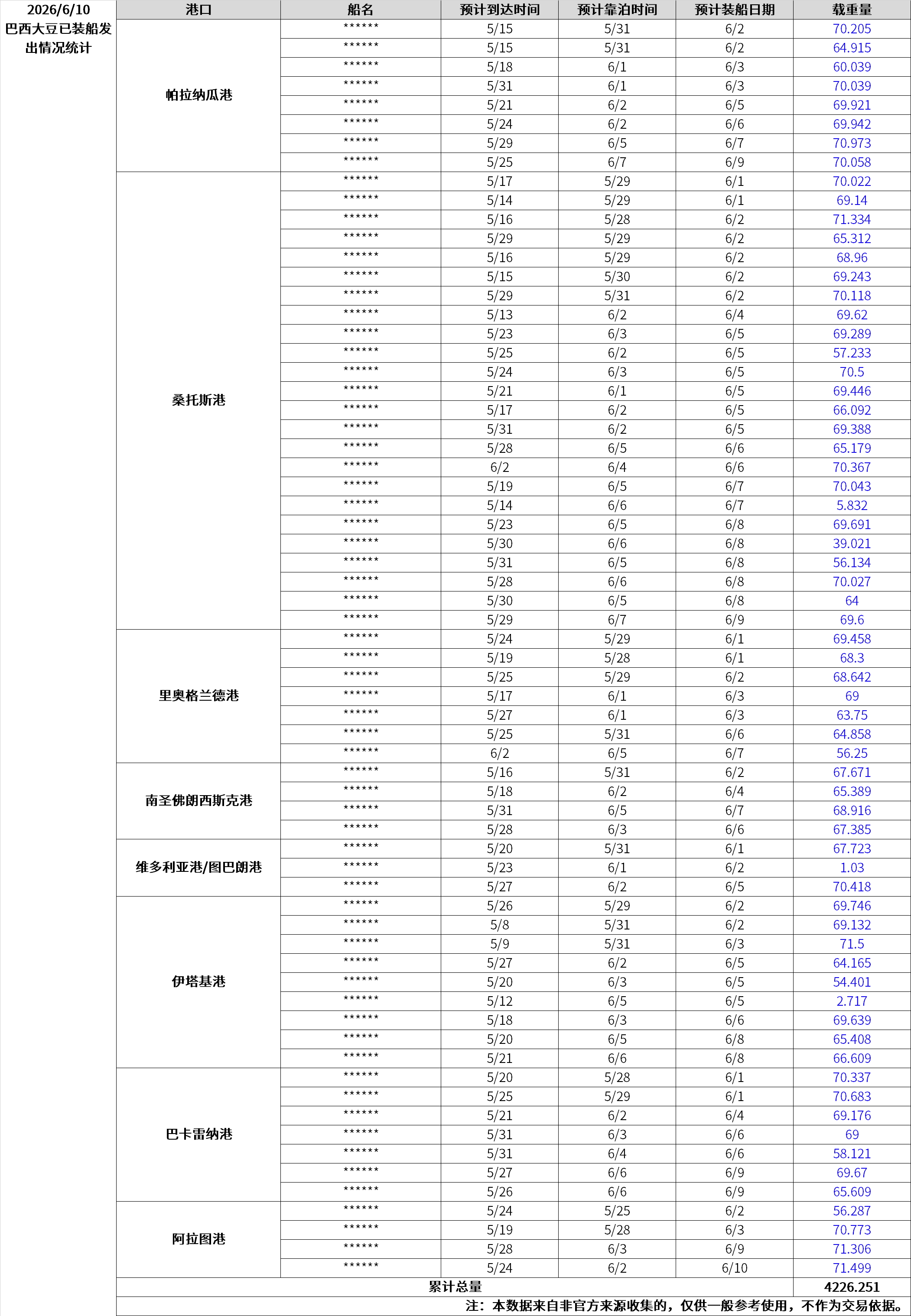 | 2026/6/10 巴西大豆已装船发出情况统计 | 港口 | 船名 | 预计到达时间 | 预计靠泊时间 | 预计装船日期 | 载重量 |
|---|---|---|---|---|---|---|
| | 帕拉纳瓜港 | ****** | 5/15 | 5/31 | 6/2 | 70.205 |
| | | ****** | 5/15 | 5/31 | 6/2 | 64.915 |
| | | ****** | 5/18 | 6/1 | 6/3 | 60.039 |
| | | ****** | 5/31 | 6/1 | 6/3 | 70.039 |
| | | ****** | 5/21 | 6/2 | 6/5 | 69.921 |
| | | ****** | 5/24 | 6/2 | 6/6 | 69.942 |
| | | ****** | 5/29 | 6/5 | 6/7 | 70.973 |
| | | ****** | 5/25 | 6/7 | 6/9 | 70.058 |
| | 桑托斯港 | ****** | 5/17 | 5/29 | 6/1 | 70.022 |
| | | ****** | 5/14 | 5/29 | 6/1 | 69.14 |
| | | ****** | 5/16 | 5/28 | 6/2 | 71.334 |
| | | ****** | 5/29 | 5/29 | 6/2 | 65.312 |
| | | ****** | 5/16 | 5/29 | 6/2 | 68.96 |
| | | ****** | 5/15 | 5/30 | 6/2 | 69.243 |
| | | ****** | 5/29 | 5/31 | 6/2 | 70.118 |
| | | ****** | 5/13 | 6/2 | 6/4 | 69.62 |
| | | ****** | 5/23 | 6/3 | 6/5 | 69.289 |
| | | ****** | 5/25 | 6/2 | 6/5 | 57.233 |
| | | ****** | 5/24 | 6/3 | 6/5 | 70.5 |
| | | ****** | 5/21 | 6/1 | 6/5 | 69.446 |
| | | ****** | 5/17 | 6/2 | 6/5 | 66.092 |
| | | ****** | 5/31 | 6/2 | 6/5 | 69.388 |
| | | ****** | 5/28 | 6/5 | 6/6 | 65.179 |
| | | ****** | 6/2 | 6/4 | 6/6 | 70.367 |
| | | ****** | 5/19 | 6/5 | 6/7 | 70.043 |
| | | ****** | 5/14 | 6/6 | 6/7 | 5.832 |
| | | ****** | 5/23 | 6/5 | 6/8 | 69.691 |
| | | ****** | 5/30 | 6/6 | 6/8 | 39.021 |
| | | ****** | 5/31 | 6/5 | 6/8 | 56.134 |
| | | ****** | 5/28 | 6/6 | 6/8 | 70.027 |
| | | ****** | 5/30 | 6/5 | 6/8 | 64 |
| | | ****** | 5/29 | 6/7 | 6/9 | 69.6 |
| | 里奥格兰德港 | ****** | 5/24 | 5/29 | 6/1 | 69.458 |
| | | ****** | 5/19 | 5/28 | 6/1 | 68.3 |
| | | ****** | 5/25 | 5/29 | 6/2 | 68.642 |
| | | ****** | 5/17 | 6/1 | 6/3 | 69 |
| | | ****** | 5/27 | 6/1 | 6/3 | 63.75 |
| | | ****** | 5/25 | 5/31 | 6/6 | 64.858 |
| | | ****** | 6/2 | 6/5 | 6/7 | 56.25 |
| | 南圣佛朗西斯克港 | ****** | 5/16 | 5/31 | 6/2 | 67.671 |
| | | ****** | 5/18 | 6/2 | 6/4 | 65.389 |
| | | ****** | 5/31 | 6/5 | 6/7 | 68.916 |
| | | ****** | 5/28 | 6/3 | 6/6 | 67.385 |
| | 维多利亚港/图巴朗港 | ****** | 5/20 | 5/31 | 6/1 | 67.723 |
| | | ****** | 5/23 | 6/1 | 6/2 | 1.03 |
| | | ****** | 5/27 | 6/2 | 6/5 | 70.418 |
| | 伊塔基港 | ****** | 5/26 | 5/29 | 6/2 | 69.746 |
| | | ****** | 5/8 | 5/31 | 6/2 | 69.132 |
| | | ****** | 5/9 | 5/31 | 6/3 | 71.5 |
| | | ****** | 5/27 | 6/2 | 6/5 | 64.165 |
| | | ****** | 5/20 | 6/3 | 6/5 | 54.401 |
| | | ****** | 5/12 | 6/5 | 6/5 | 2.717 |
| | | ****** | 5/18 | 6/3 | 6/6 | 69.639 |
| | | ****** | 5/20 | 6/5 | 6/8 | 65.408 |
| | | ****** | 5/21 | 6/6 | 6/8 | 66.609 |
| | 巴卡雷纳港 | ****** | 5/20 | 5/28 | 6/1 | 70.337 |
| | | ****** | 5/25 | 5/29 | 6/1 | 70.683 |
| | | ****** | 5/21 | 6/2 | 6/4 | 69.176 |
| | | ****** | 5/31 | 6/3 | 6/6 | 69 |
| | | ****** | 5/31 | 6/4 | 6/6 | 58.121 |
| | | ****** | 5/27 | 6/6 | 6/9 | 69.67 |
| | | ****** | 5/26 | 6/6 | 6/9 | 65.609 |
| | 阿拉图港 | ****** | 5/24 | 5/25 | 6/2 | 56.287 |
| | | ****** | 5/19 | 5/28 | 6/3 | 70.773 |
| | | ****** | 5/28 | 6/3 | 6/9 | 71.306 |
| | | ****** | 5/24 | 6/2 | 6/10 | 71.499 |
| | 累计总量 | | | | | 4226.251 |

注：本数据来自非官方来源收集的，仅供一般参考使用，不作为交易依据。